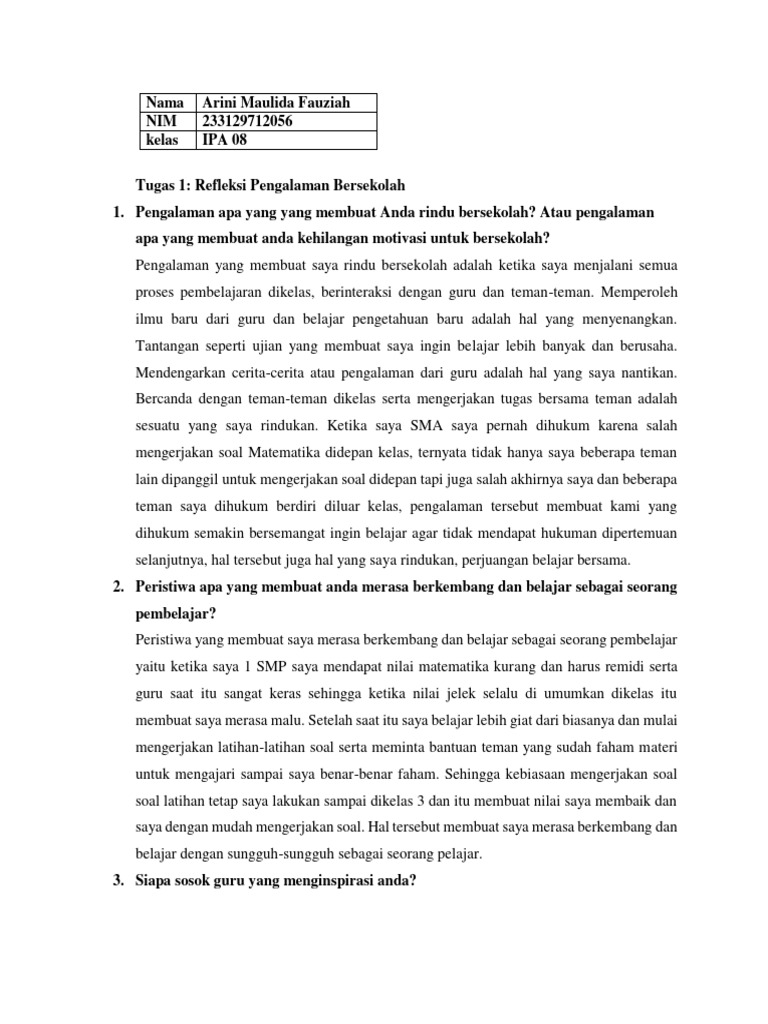 | Nama | Arini Maulida Fauziah |
|---|---|
| NIM | 233129712056 |
| kelas | IPA 08 |

Tugas 1: Refleksi Pengalaman Bersekolah

1. Pengalaman apa yang yang membuat Anda rindu bersekolah? Atau pengalaman apa yang membuat anda kehilangan motivasi untuk bersekolah?

Pengalaman yang membuat saya rindu bersekolah adalah ketika saya menjalani semua proses pembelajaran dikelas, berinteraksi dengan guru dan teman-teman. Memperoleh ilmu baru dari guru dan belajar pengetahuan baru adalah hal yang menyenangkan. Tantangan seperti ujian yang membuat saya ingin belajar lebih banyak dan berusaha. Mendengarkan cerita-cerita atau pengalaman dari guru adalah hal yang saya nantikan. Bercanda dengan teman-teman dikelas serta mengerjakan tugas bersama teman adalah sesuatu yang saya rindukan. Ketika saya SMA saya pernah dihukum karena salah mengerjakan soal Matematika didepan kelas, ternyata tidak hanya saya beberapa teman lain dipanggil untuk mengerjakan soal didepan tapi juga salah akhirnya saya dan beberapa teman saya dihukum berdiri diluar kelas, pengalaman tersebut membuat kami yang dihukum semakin bersemangat ingin belajar agar tidak mendapat hukuman dipertemuan selanjutnya, hal tersebut juga hal yang saya rindukan, perjuangan belajar bersama.

2. Peristiwa apa yang membuat anda merasa berkembang dan belajar sebagai seorang pembelajar?

Peristiwa yang membuat saya merasa berkembang dan belajar sebagai seorang pembelajar yaitu ketika saya 1 SMP saya mendapat nilai matematika kurang dan harus remidi serta guru saat itu sangat keras sehingga ketika nilai jelek selalu di umumkan dikelas itu membuat saya merasa malu. Setelah saat itu saya belajar lebih giat dari biasanya dan mulai mengerjakan latihan-latihan soal serta meminta bantuan teman yang sudah faham materi untuk mengajari sampai saya benar-benar faham. Sehingga kebiasaan mengerjakan soal soal latihan tetap saya lakukan sampai dikelas 3 dan itu membuat nilai saya membaik dan saya dengan mudah mengerjakan soal. Hal tersebut membuat saya merasa berkembang dan belajar dengan sungguh-sungguh sebagai seorang pelajar.

3. Siapa sosok guru yang menginspirasi anda?